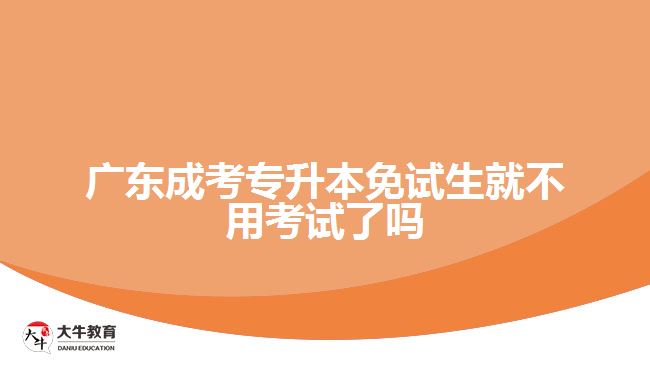 广东成考专升本免试生就不用考试了吗

大牛
大牛教育
DANIU EDUCATION